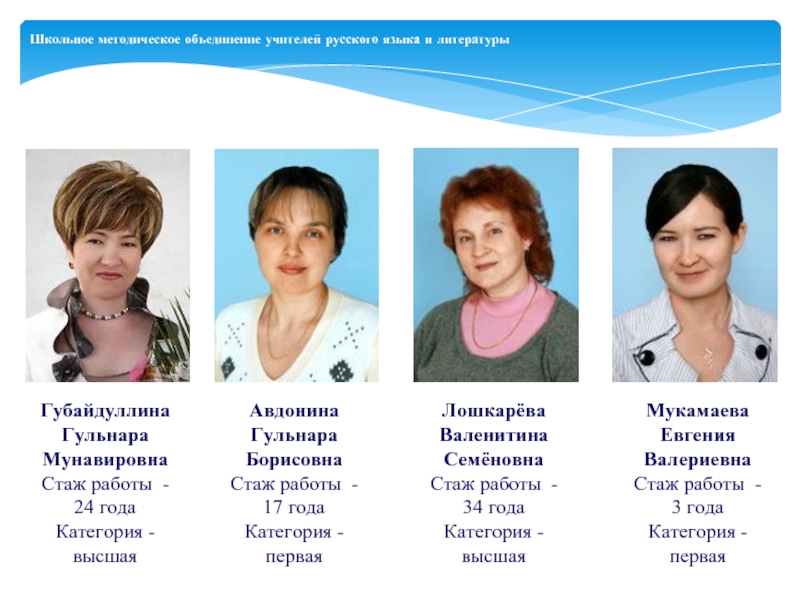 Школьное методическое объединение учителей русского языка и литературы

Губайдуллина
Гульнара
Мунавировна
Стаж работы -
24 года
Категория -
высшая

Авдонина
Гульнара
Борисовна
Стаж работы -
17 года
Категория -
первая

Лошкарёва
Валенитина
Семёновна
Стаж работы -
34 года
Категория -
высшая

Мукамаева
Евгения
Валериевна
Стаж работы -
3 года
Категория -
первая